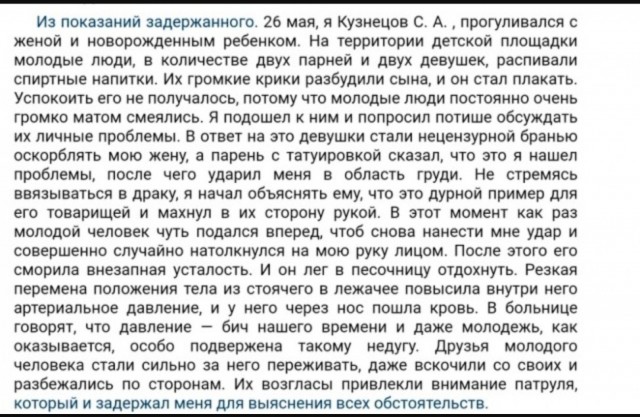 Из показаний задержанного. 26 мая, я Кузнецов С. А. , прогуливался с женой и новорожденным ребенком. На территории детской площадки молодые люди, в количестве двух парней и двух девушек, распивали спиртные напитки. Их громкие крики разбудили сына, и он стал плакать. Успокоить его не получалось, потому что молодые люди постоянно очень громко матом смеялись. Я подошел к ним и попросил потише обсуждать их личные проблемы. В ответ на это девушки стали нецензурной бранью оскорблять мою жену, а парень с татуировкой сказал, что это я нашел проблемы, после чего ударил меня в область груди. Не стремясь ввязываться в драку, я начал объяснять ему, что это дурной пример для его товарищей и махнул в их сторону рукой. В этот момент как раз молодой человек чуть подался вперед, чтоб снова нанести мне удар и совершенно случайно натолкнулся на мою руку лицом. После этого его сморила внезапная усталость. И он лег в песочницу отдохнуть. Резкая перемена положения тела из стоячего в лежачее повысила внутри него артериальное давление, и у него через нос пошла кровь. В больнице говорят, что давление — бич нашего времени и даже молодежь, как оказывается, особо подвержена такому недугу. Друзья молодого человека стали сильно за него переживать, даже вскочили со своих и разбежались по сторонам. Их возгласы привлекли внимание патруля, который и задержал меня для выяснения всех обстоятельств.